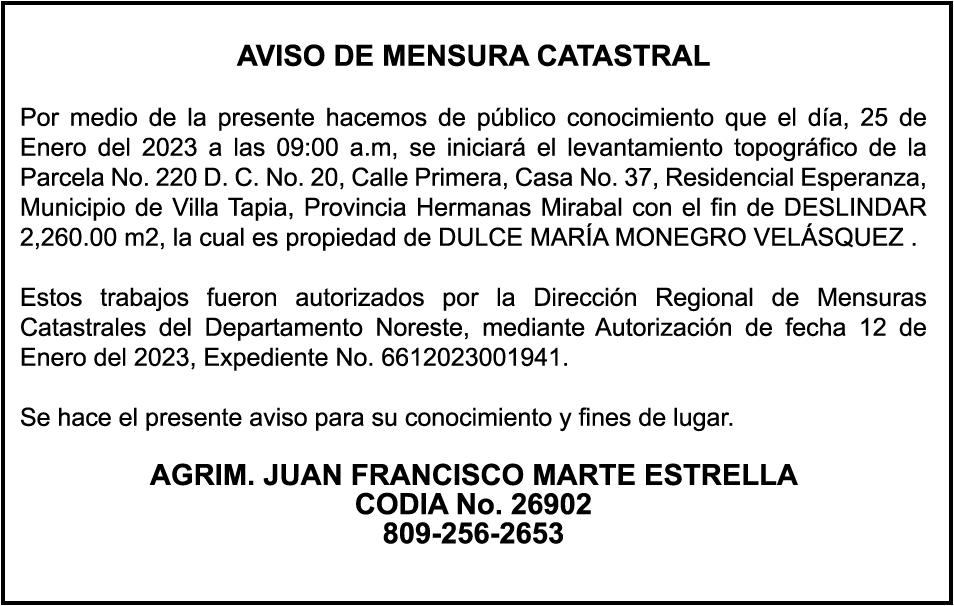 AVISO DE MENSURA CATASTRAL

Por medio de la presente hacemos de público conocimiento que el día, 25 de Enero del 2023 a las 09:00 a.m, se iniciará el levantamiento topográfico de la Parcela No. 220 D. C. No. 20, Calle Primera, Casa No. 37, Residencial Esperanza, Municipio de Villa Tapia, Provincia Hermanas Mirabal con el fin de DESLINDAR 2,260.00 m2, la cual es propiedad de DULCE MARÍA MONEGRO VELÁSQUEZ .

Estos trabajos fueron autorizados por la Dirección Regional de Mensuras Catastrales del Departamento Noreste, mediante Autorización de fecha 12 de Enero del 2023, Expediente No. 6612023001941.

Se hace el presente aviso para su conocimiento y fines de lugar.

AGRIM. JUAN FRANCISCO MARTE ESTRELLA
CODIA No. 26902
809-256-2653